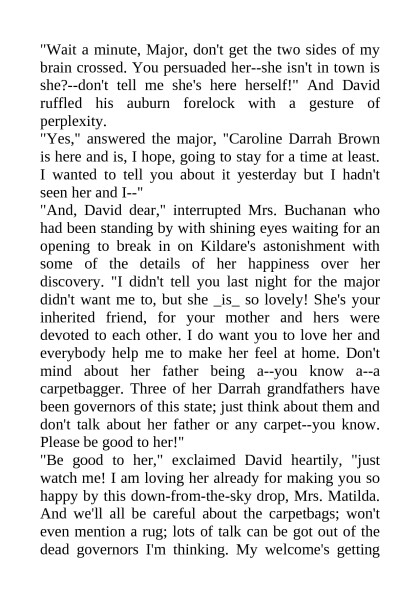 "Wait a minute, Major, don't get the two sides of my brain crossed. You persuaded her--she isn't in town is she?--don't tell me she's here herself!" And David ruffled his auburn forelock with a gesture of perplexity.

"Yes," answered the major, "Caroline Darrah Brown is here and is, I hope, going to stay for a time at least. I wanted to tell you about it yesterday but I hadn't seen her and I--"

"And, David dear," interrupted Mrs. Buchanan who had been standing by with shining eyes waiting for an opening to break in on Kildare's astonishment with some of the details of her happiness over her discovery. "I didn't tell you last night for the major didn't want me to, but she _is_ so lovely! She's your inherited friend, for your mother and hers were devoted to each other. I do want you to love her and everybody help me to make her feel at home. Don't mind about her father being a--you know a--a carpetbagger. Three of her Darrah grandfathers have been governors of this state; just think about them and don't talk about her father or any carpet--you know. Please be good to her!"

"Be good to her," exclaimed David heartily, "just watch me! I am loving her already for making you so happy by this down-from-the-sky drop, Mrs. Matilda. And we'll all be careful about the carpetbags; won't even mention a rug; lots of talk can be got out of the dead governors I'm thinking. My welcome's getting